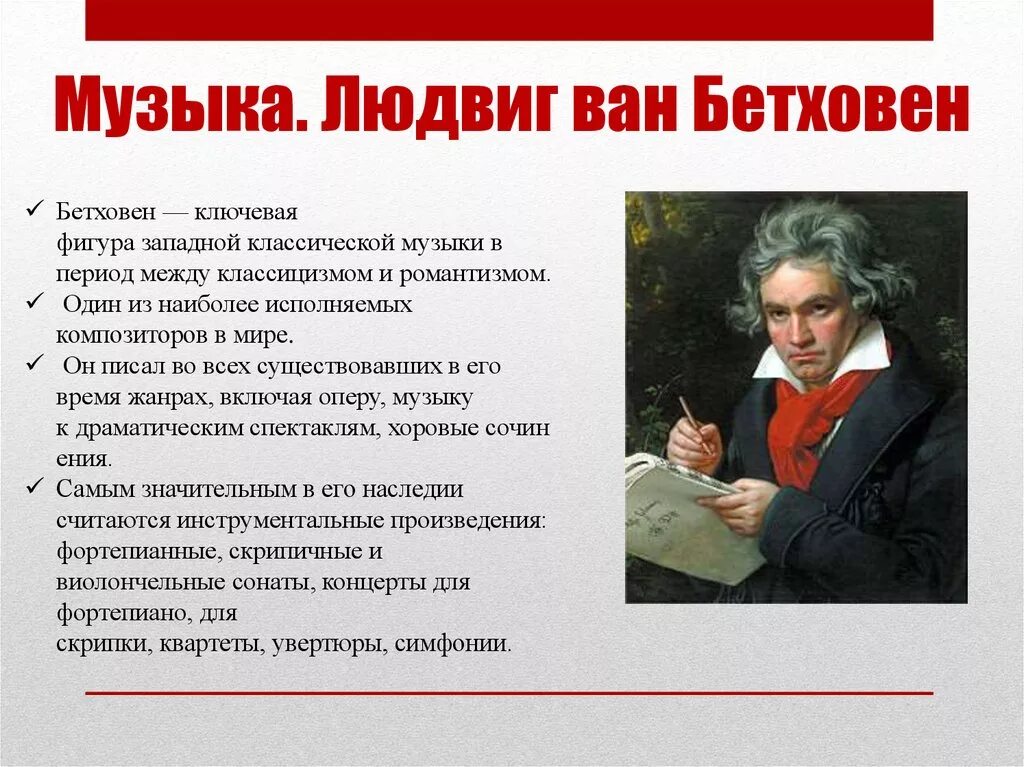 Музыка. Людвиг ван Бетховен

✓ Бетховен — ключевая фигура западной классической музыки в период между классицизмом и романтизмом.
✓ Один из наиболее исполняемых композиторов в мире.
✓ Он писал во всех существовавших в его время жанрах, включая оперу, музыку к драматическим спектаклям, хоровые сочин ения.
✓ Самым значительным в его наследии считаются инструментальные произведения: фортепианные, скрипичные и виолончельные сонаты, концерты для фортепиано, для скрипки, квартеты, увертюры, симфонии.